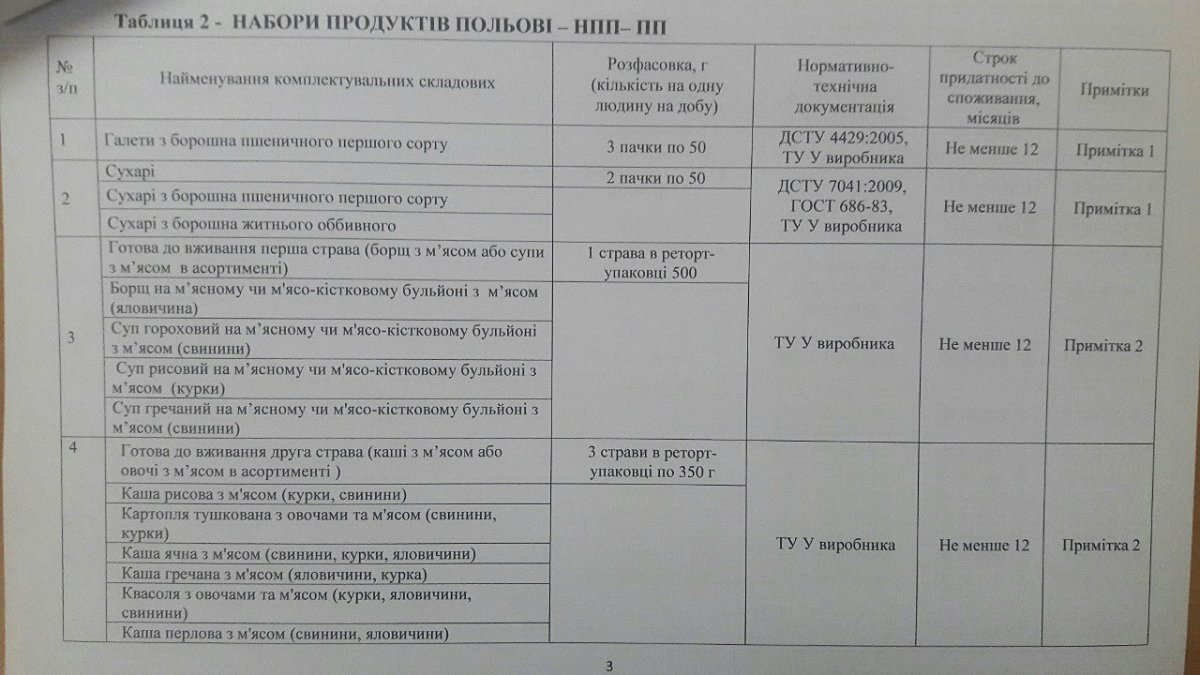 Таблиця 2 - НАБОРИ ПРОДУКТІВ ПОЛЬОВІ – НПП– ПП

| № з/п | Найменування комплектувальних складових | Розфасовка, г (кількість на одну людину на добу) | Нормативно-технічна документація | Строк придатності до споживання, місяців | Примітки |
|---|---|---|---|---|---|
| 1 | Галети з борошна пшеничного першого сорту | 3 пачки по 50 | ДСТУ 4429:2005, ТУ У виробника | Не менше 12 | Примітка 1 |
| 2 | Сухарі | 2 пачки по 50 | ДСТУ 7041:2009, ГОСТ 686-83, ТУ У виробника | Не менше 12 | Примітка 1 |
| | Сухарі з борошна пшеничного першого сорту | | | | |
| | Сухарі з борошна житнього оббивного | | | | |
| 3 | Готова до вживання перша страва (борщ з м'ясом або супи з м'ясом в асортименті) | 1 страва в реторт-упаковці 500 | ТУ У виробника | Не менше 12 | Примітка 2 |
| | Борщ на м'ясному чи м'ясо-кістковому бульйоні з м'ясом (яловичина) | | | | |
| | Суп гороховий на м'ясному чи м'ясо-кістковому бульйоні з м'ясом (свинини) | | | | |
| | Суп рисовий на м'ясному чи м'ясо-кістковому бульйоні з м'ясом (курки) | | | | |
| | Суп гречаний на м'ясному чи м'ясо-кістковому бульйоні з м'ясом (свинини) | | | | |
| 4 | Готова до вживання друга страва (каші з м'ясом або овочі з м'ясом в асортименті ) | 3 страви в реторт-упаковці по 350 г | ТУ У виробника | Не менше 12 | Примітка 2 |
| | Каша рисова з м'ясом (курки, свинини) | | | | |
| | Картопля тушкована з овочами та м'ясом (свинини, курки) | | | | |
| | Каша ячна з м'ясом (свинини, курки, яловичини) | | | | |
| | Каша гречана з м'ясом (яловичини, курка) | | | | |
| | Квасоля з овочами та м'ясом (курки, яловичини, свинини) | | | | |
| | Каша перлова з м'ясом (свинини, яловичини) | | | | |

3